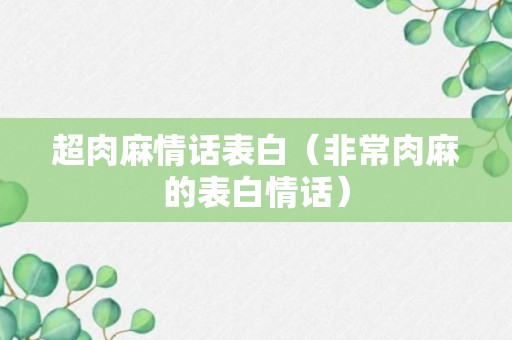 超肉麻情话表白（非常肉麻的表白情话）